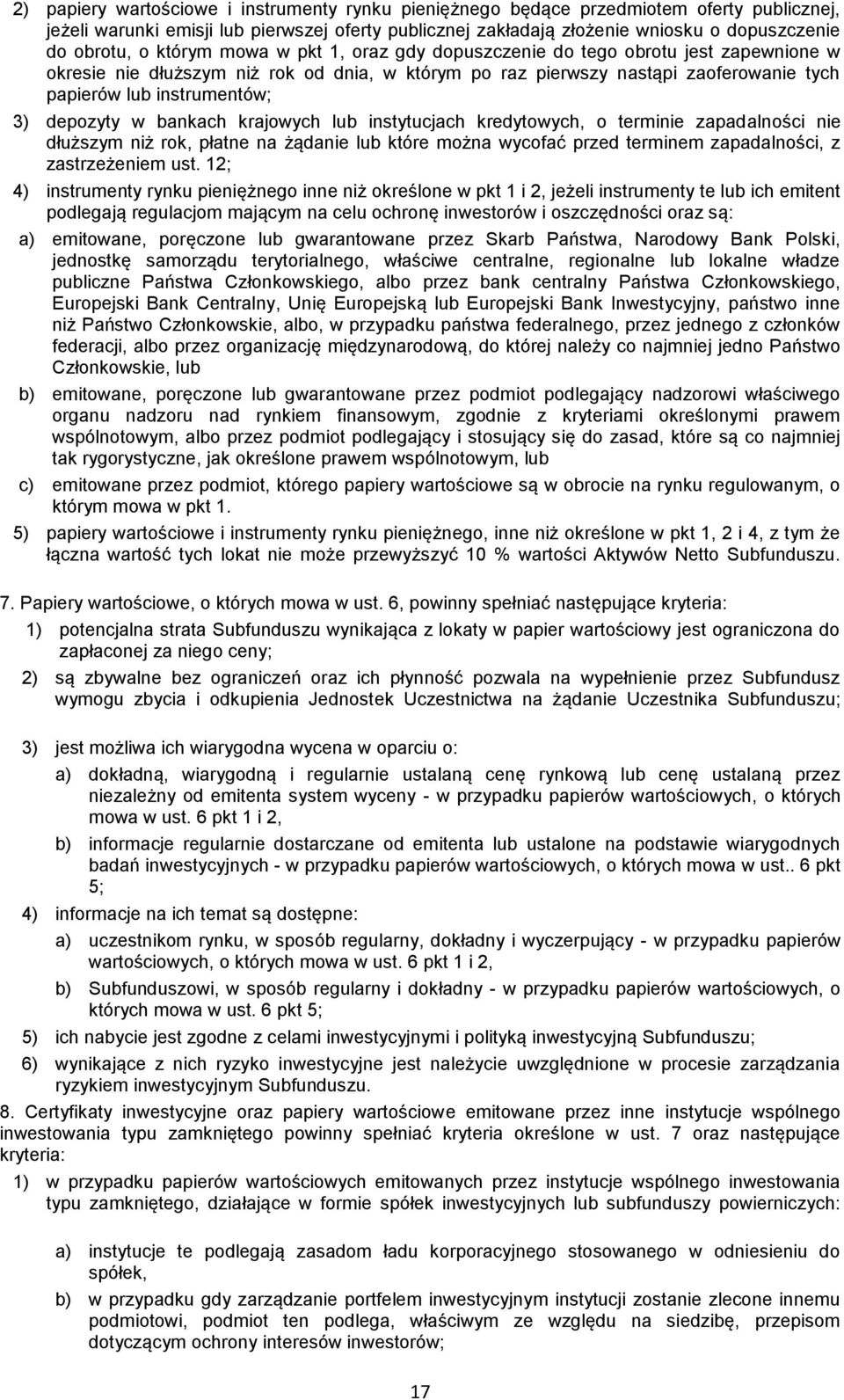 2) papiery wartościowe i instrumenty rynku pieniężnego będące przedmiotem oferty publicznej, jeżeli warunki emisji lub pierwszej oferty publicznej zakładają złożenie wniosku o dopuszczenie do obrotu, o którym mowa w pkt 1, oraz gdy dopuszczenie do tego obrotu jest zapewnione w okresie nie dłuższym niż rok od dnia, w którym po raz pierwszy nastąpi zaoferowanie tych papierów lub instrumentów;

3) depozyty w bankach krajowych lub instytucjach kredytowych, o terminie zapadalności nie dłuższym niż rok, płatne na żądanie lub które można wycofać przed terminem zapadalności, z zastrzeżeniem ust. 12;

4) instrumenty rynku pieniężnego inne niż określone w pkt 1 i 2, jeżeli instrumenty te lub ich emitent podlegają regulacjom mającym na celu ochronę inwestorów i oszczędności oraz są:

a) emitowane, poręczone lub gwarantowane przez Skarb Państwa, Narodowy Bank Polski, jednostkę samorządu terytorialnego, właściwe centralne, regionalne lub lokalne władze publiczne Państwa Członkowskiego, albo przez bank centralny Państwa Członkowskiego, Europejski Bank Centralny, Unię Europejską lub Europejski Bank Inwestycyjny, państwo inne niż Państwo Członkowskie, albo, w przypadku państwa federalnego, przez jednego z członków federacji, albo przez organizację międzynarodową, do której należy co najmniej jedno Państwo Członkowskie, lub

b) emitowane, poręczone lub gwarantowane przez podmiot podlegający nadzorowi właściwego organu nadzoru nad rynkiem finansowym, zgodnie z kryteriami określonymi prawem wspólnotowym, albo przez podmiot podlegający i stosujący się do zasad, które są co najmniej tak rygorystyczne, jak określone prawem wspólnotowym, lub

c) emitowane przez podmiot, którego papiery wartościowe są w obrocie na rynku regulowanym, o którym mowa w pkt 1.

5) papiery wartościowe i instrumenty rynku pieniężnego, inne niż określone w pkt 1, 2 i 4, z tym że łączna wartość tych lokat nie może przewyższyć 10 % wartości Aktywów Netto Subfunduszu.

7. Papiery wartościowe, o których mowa w ust. 6, powinny spełniać następujące kryteria:

1) potencjalna strata Subfunduszu wynikająca z lokaty w papier wartościowy jest ograniczona do zapłaconej za niego ceny;

2) są zbywalne bez ograniczeń oraz ich płynność pozwala na wypełnienie przez Subfundusz wymogu zbycia i odkupienia Jednostek Uczestnictwa na żądanie Uczestnika Subfunduszu;

3) jest możliwa ich wiarygodna wycena w oparciu o:

a) dokładną, wiarygodną i regularnie ustalaną cenę rynkową lub cenę ustalaną przez niezależny od emitenta system wyceny - w przypadku papierów wartościowych, o których mowa w ust. 6 pkt 1 i 2,

b) informacje regularnie dostarczane od emitenta lub ustalone na podstawie wiarygodnych badań inwestycyjnych - w przypadku papierów wartościowych, o których mowa w ust.. 6 pkt 5;

4) informacje na ich temat są dostępne:

a) uczestnikom rynku, w sposób regularny, dokładny i wyczerpujący - w przypadku papierów wartościowych, o których mowa w ust. 6 pkt 1 i 2,

b) Subfunduszowi, w sposób regularny i dokładny - w przypadku papierów wartościowych, o których mowa w ust. 6 pkt 5;

5) ich nabycie jest zgodne z celami inwestycyjnymi i polityką inwestycyjną Subfunduszu;

6) wynikające z nich ryzyko inwestycyjne jest należycie uwzględnione w procesie zarządzania ryzykiem inwestycyjnym Subfunduszu.

8. Certyfikaty inwestycyjne oraz papiery wartościowe emitowane przez inne instytucje wspólnego inwestowania typu zamkniętego powinny spełniać kryteria określone w ust. 7 oraz następujące kryteria:

1) w przypadku papierów wartościowych emitowanych przez instytucje wspólnego inwestowania typu zamkniętego, działające w formie spółek inwestycyjnych lub subfunduszy powierniczych:

a) instytucje te podlegają zasadom ładu korporacyjnego stosowanego w odniesieniu do spółek,

b) w przypadku gdy zarządzanie portfelem inwestycyjnym instytucji zostanie zlecone innemu podmiotowi, podmiot ten podlega, właściwym ze względu na siedzibę, przepisom dotyczącym ochrony interesów inwestorów;

17